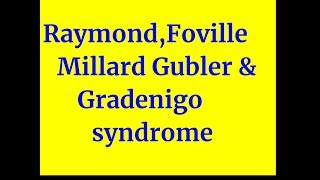 Raymond,Foville
Millard Gubler &
Gradenigo
syndrome